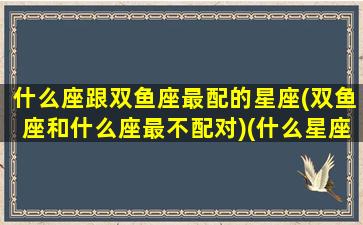 什么座跟双鱼座最配的星座(双鱼座和什么座最不配对)(什么星座